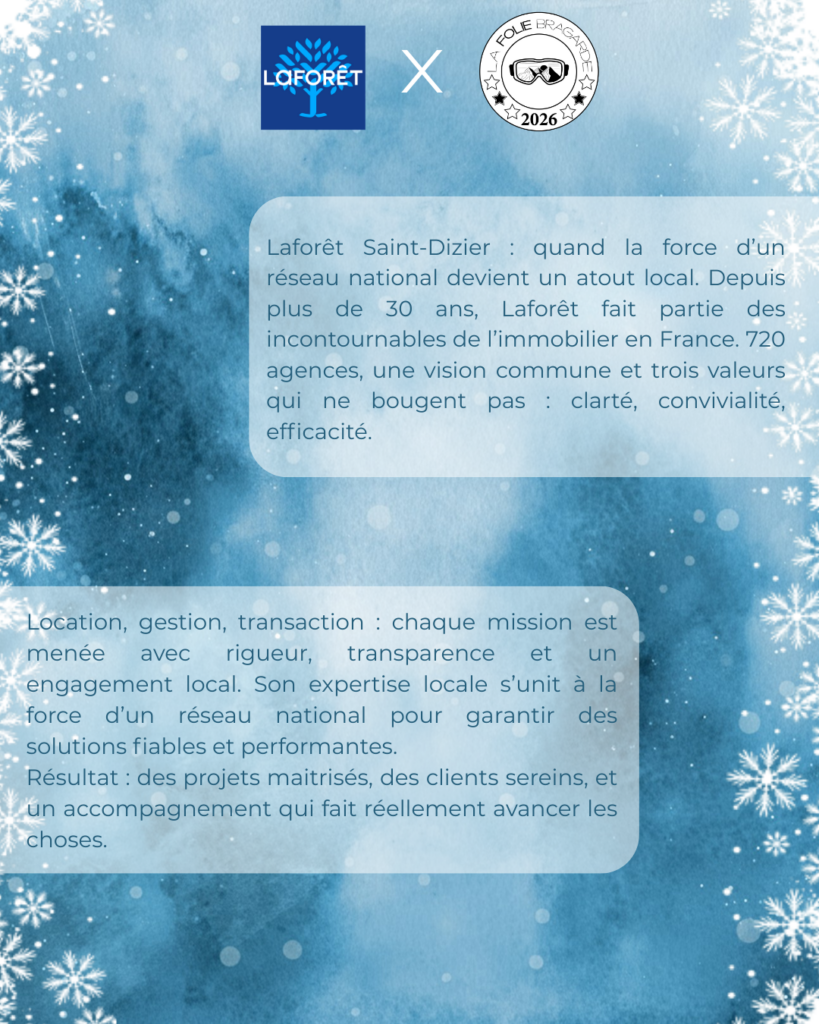 LAFORÊT X LA FOLIE BRAGARDE 2026

Laforêt Saint-Dizier : quand la force d'un réseau national devient un atout local. Depuis plus de 30 ans, Laforêt fait partie des incontournables de l'immobilier en France. 720 agences, une vision commune et trois valeurs qui ne bougent pas : clarté, convivialité, efficacité.

Location, gestion, transaction : chaque mission est menée avec rigueur, transparence et un engagement local. Son expertise locale s'unit à la force d'un réseau national pour garantir des solutions fiables et performantes.
Résultat : des projets maitrisés, des clients sereins, et un accompagnement qui fait réellement avancer les choses.